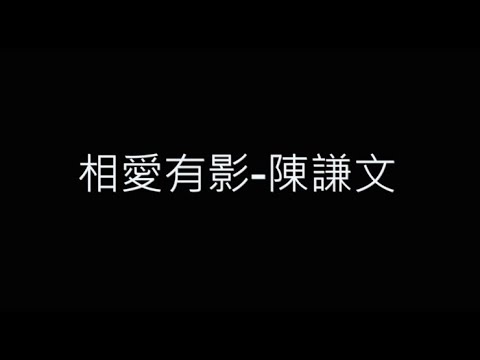 相愛有影-陳謙文